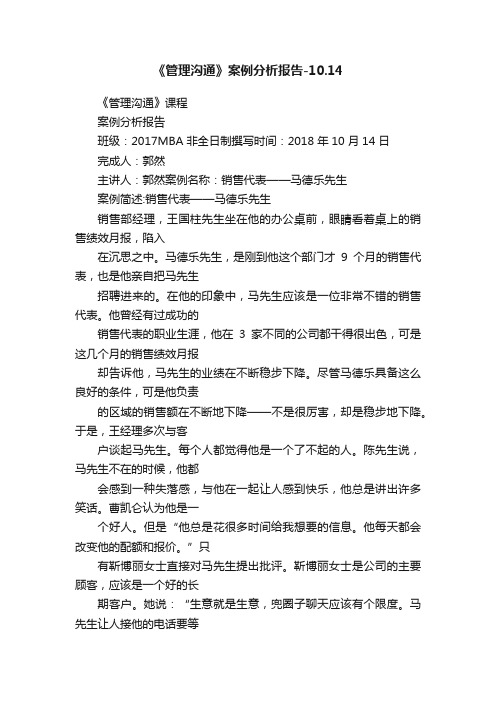 《管理沟通》案例分析报告-10.14

《管理沟通》课程

案例分析报告

班级：2017MBA 非全日制撰写时间：2018 年 10 月 14 日

完成人：郭然

主讲人：郭然案例名称：销售代表——马德乐先生

案例简述:销售代表——马德乐先生

销售部经理，王国柱先生坐在他的办公桌前，眼睛看着桌上的销售绩效月报，陷入

在沉思之中。马德乐先生，是刚到他这个部门才 9 个月的销售代表，也是他亲自把马先生

招聘进来的。在他的印象中，马先生应该是一位非常不错的销售代表。他曾经有过成功的

销售代表的职业生涯，他在 3 家不同的公司都干得很出色，可是这几个月的销售绩效月报

却告诉他，马先生的业绩在不断稳步下降。尽管马德乐具备这么良好的条件，可是他负责

的区域的销售额在不断地下降——不是很厉害，却是稳步地下降。于是，王经理多次与客

户谈起马先生。每个人都觉得他是一个了不起的人。陈先生说，马先生不在的时候，他都

会感到一种失落感，与他在一起让人感到快乐，他总是讲出许多笑话。曹凯仑认为他是一

个好人。但是“他总是花很多时间给我想要的信息。他每天都会改变他的配额和报价。”只

有靳博丽女士直接对马先生提出批评。靳博丽女士是公司的主要顾客，应该是一个好的长

期客户。她说：“生意就是生意，兜圈子聊天应该有个限度。马先生让人接他的电话要等